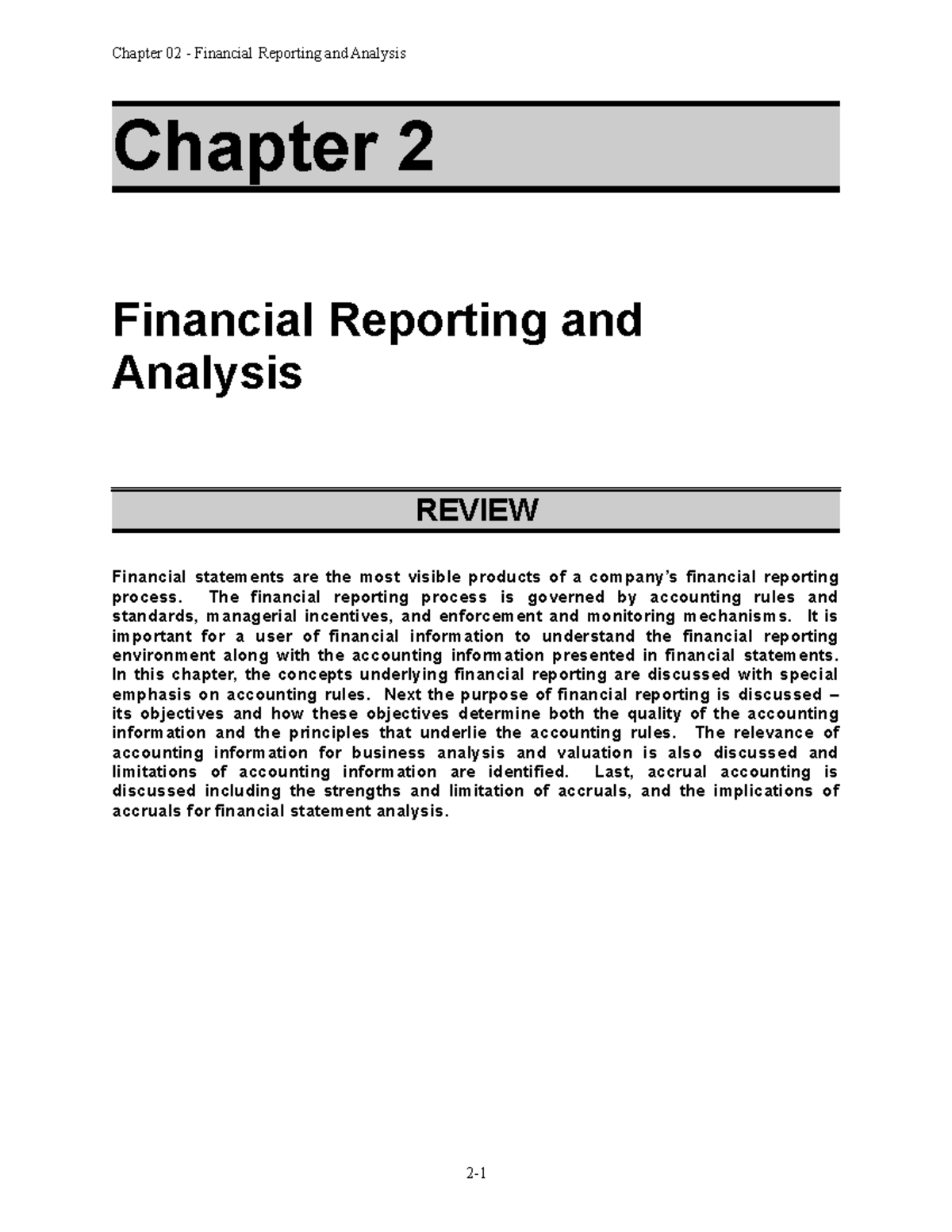 Chapter 02 - Financial Reporting and Analysis

Chapter 2

Financial Reporting and Analysis

REVIEW

Financial statements are the most visible products of a company's financial reporting process. The financial reporting process is governed by accounting rules and standards, managerial incentives, and enforcement and monitoring mechanisms. It is important for a user of financial information to understand the financial reporting environment along with the accounting information presented in financial statements. In this chapter, the concepts underlying financial reporting are discussed with special emphasis on accounting rules. Next the purpose of financial reporting is discussed – its objectives and how these objectives determine both the quality of the accounting information and the principles that underlie the accounting rules. The relevance of accounting information for business analysis and valuation is also discussed and limitations of accounting information are identified. Last, accrual accounting is discussed including the strengths and limitation of accruals, and the implications of accruals for financial statement analysis.

2-1